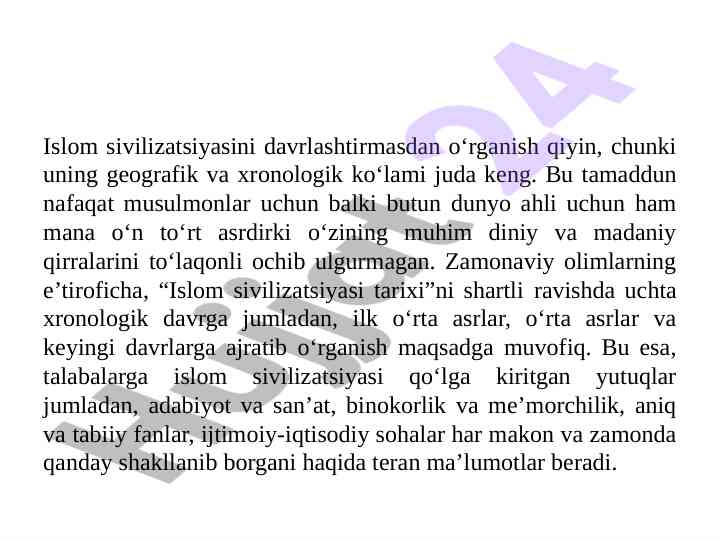 Islom sivilizatsiyasini davrlashtirmasdan o‘rganish qiyin, chunki uning geografik va xronologik ko‘lami juda keng. Bu tamaddun nafaqat musulmonlar uchun balki butun dunyo ahli uchun ham mana o‘n to‘rt asrdirki o‘zining muhim diniy va madaniy qirralarini to‘laqonli ochib ulgurmagan. Zamonaviy olimlarning e’tiroficha, “Islom sivilizatsiyasi tarixi”ni shartli ravishda uchta xronologik davrga jumladan, ilk o‘rta asrlar, o‘rta asrlar va keyingi davrlarga ajratib o‘rganish maqsadga muvofiq. Bu esa, talabalarga islom sivilizatsiyasi qo‘lga kiritgan yutuqlar jumladan, adabiyot va san’at, binokorlik va me’morchilik, aniq va tabiiy fanlar, ijtimoiy-iqtisodiy sohalar har makon va zamonda qanday shakllanib borgani haqida teran ma’lumotlar beradi.

Hujjat24